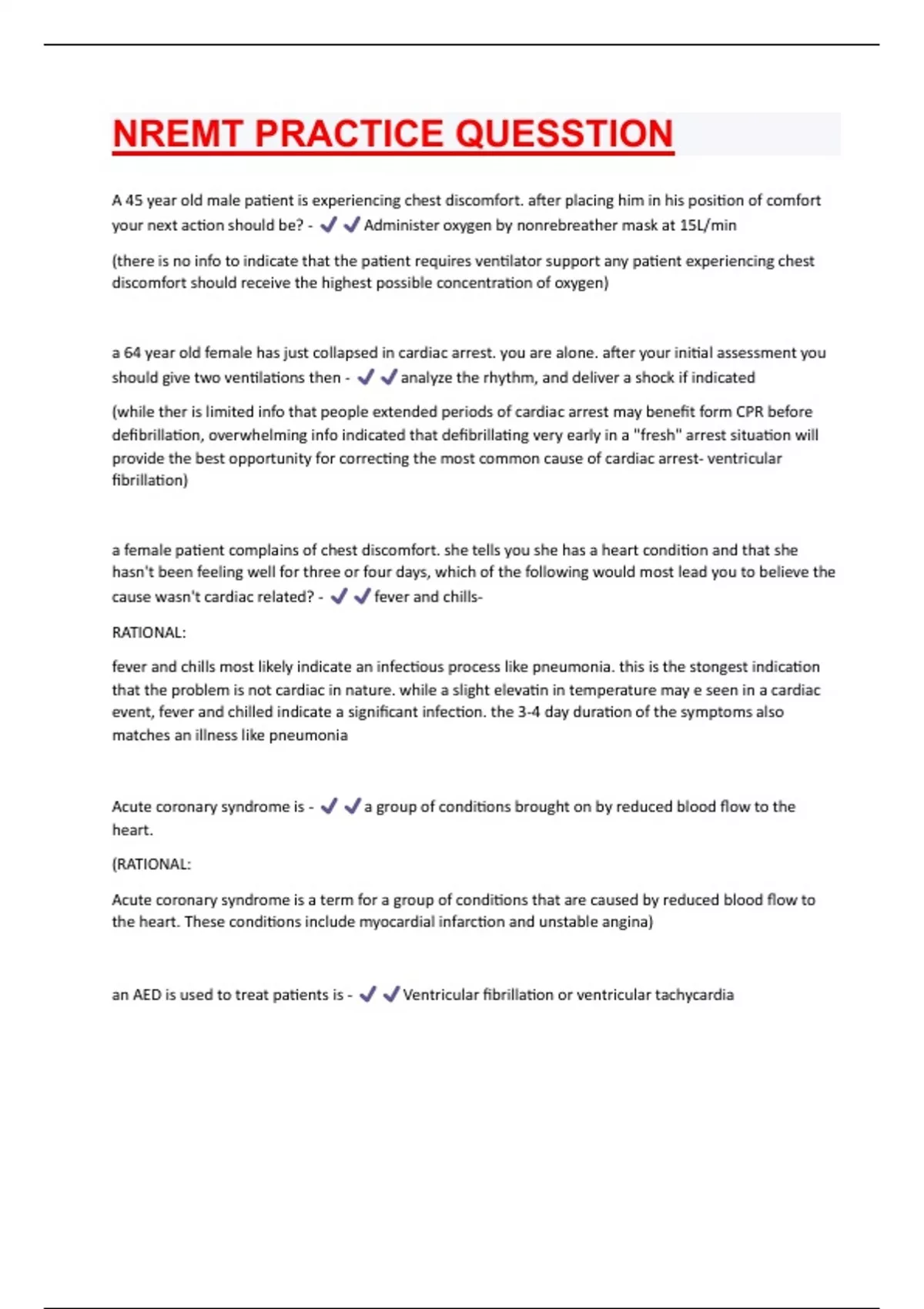 NREMT PRACTICE QUESSTION

A 45 year old male patient is experiencing chest discomfort. after placing him in his position of comfort your next action should be? - ✔✔Administer oxygen by nonrebreather mask at 15L/min

(there is no info to indicate that the patient requires ventilator support any patient experiencing chest discomfort should receive the highest possible concentration of oxygen)

a 64 year old female has just collapsed in cardiac arrest. you are alone. after your initial assessment you should give two ventilations then - ✔✔analyze the rhythm, and deliver a shock if indicated

(while ther is limited info that people extended periods of cardiac arrest may benefit form CPR before defibrillation, overwhelming info indicated that defibrillating very early in a "fresh" arrest situation will provide the best opportunity for correcting the most common cause of cardiac arrest- ventricular fibrillation)

a female patient complains of chest discomfort. she tells you she has a heart condition and that she hasn't been feeling well for three or four days, which of the following would most lead you to believe the cause wasn't cardiac related? - ✔✔fever and chills-

RATIONAL:

fever and chills most likely indicate an infectious process like pneumonia. this is the stongest indication that the problem is not cardiac in nature. while a slight elevatin in temperature may e seen in a cardiac event, fever and chilled indicate a significant infection. the 3-4 day duration of the symptoms also matches an illness like pneumonia

Acute coronary syndrome is - ✔✔a group of conditions brought on by reduced blood flow to the heart.

(RATIONAL:

Acute coronary syndrome is a term for a group of conditions that are caused by reduced blood flow to the heart. These conditions include myocardial infarction and unstable angina)

an AED is used to treat patients is - ✔✔Ventricular fibrillation or ventricular tachycardia